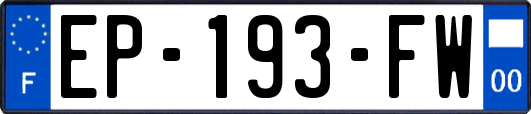 F
EP-193-FW
00